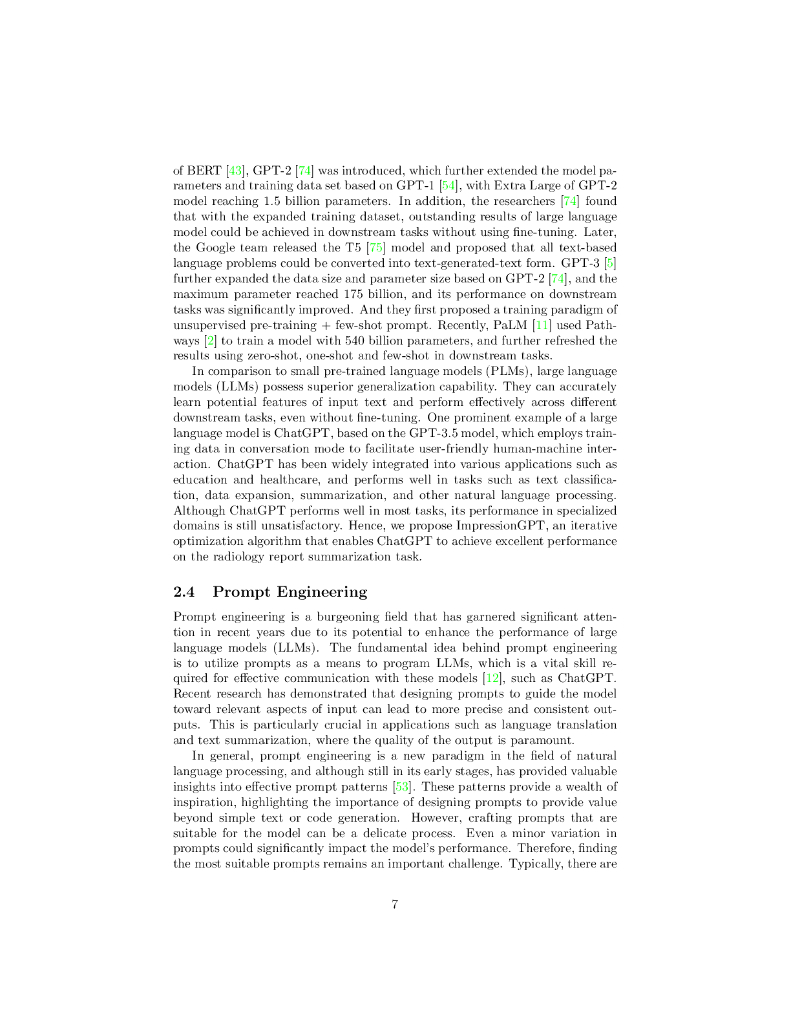 of BERT [43], GPT-2 [74] was introduced, which further extended the model parameters and training data set based on GPT-1 [54], with Extra Large of GPT-2 model reaching 1.5 billion parameters. In addition, the researchers [74] found that with the expanded training dataset, outstanding results of large language model could be achieved in downstream tasks without using fine-tuning. Later, the Google team released the T5 [75] model and proposed that all text-based language problems could be converted into text-generated-text form. GPT-3 [5] further expanded the data size and parameter size based on GPT-2 [74], and the maximum parameter reached 175 billion, and its performance on downstream tasks was significantly improved. And they first proposed a training paradigm of unsupervised pre-training + few-shot prompt. Recently, PaLM [11] used Pathways [2] to train a model with 540 billion parameters, and further refreshed the results using zero-shot, one-shot and few-shot in downstream tasks.

In comparison to small pre-trained language models (PLMs), large language models (LLMs) possess superior generalization capability. They can accurately learn potential features of input text and perform effectively across different downstream tasks, even without fine-tuning. One prominent example of a large language model is ChatGPT, based on the GPT-3.5 model, which employs training data in conversation mode to facilitate user-friendly human-machine interaction. ChatGPT has been widely integrated into various applications such as education and healthcare, and performs well in tasks such as text classification, data expansion, summarization, and other natural language processing. Although ChatGPT performs well in most tasks, its performance in specialized domains is still unsatisfactory. Hence, we propose ImpressionGPT, an iterative optimization algorithm that enables ChatGPT to achieve excellent performance on the radiology report summarization task.

2.4 Prompt Engineering

Prompt engineering is a burgeoning field that has garnered significant attention in recent years due to its potential to enhance the performance of large language models (LLMs). The fundamental idea behind prompt engineering is to utilize prompts as a means to program LLMs, which is a vital skill required for effective communication with these models [12], such as ChatGPT. Recent research has demonstrated that designing prompts to guide the model toward relevant aspects of input can lead to more precise and consistent outputs. This is particularly crucial in applications such as language translation and text summarization, where the quality of the output is paramount.

In general, prompt engineering is a new paradigm in the field of natural language processing, and although still in its early stages, has provided valuable insights into effective prompt patterns [53]. These patterns provide a wealth of inspiration, highlighting the importance of designing prompts to provide value beyond simple text or code generation. However, crafting prompts that are suitable for the model can be a delicate process. Even a minor variation in prompts could significantly impact the model's performance. Therefore, finding the most suitable prompts remains an important challenge. Typically, there are

7